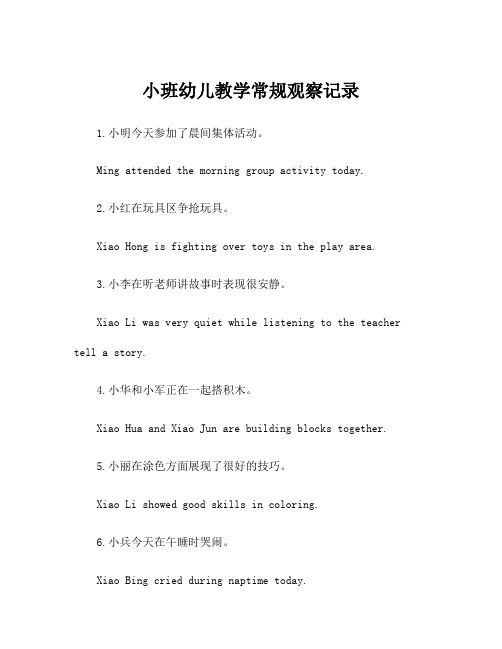 小班幼儿教学常规观察记录

1.小明今天参加了晨间集体活动。

Ming attended the morning group activity today.

2.小红在玩具区争抢玩具。

Xiao Hong is fighting over toys in the play area.

3.小李在听老师讲故事时表现很安静。

Xiao Li was very quiet while listening to the teacher tell a story.

4.小华和小军正在一起搭积木。

Xiao Hua and Xiao Jun are building blocks together.

5.小丽在涂色方面展现了很好的技巧。

Xiao Li showed good skills in coloring.

6.小兵今天在午睡时哭闹。

Xiao Bing cried during naptime today.